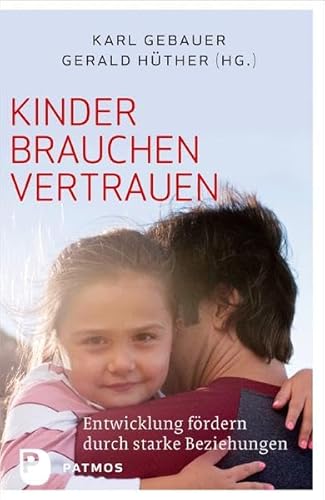 KARL GEBAUER
GERALD HÜTHER (HG.)

KINDER BRAUCHEN VERTRAUEN

Entwicklung fördern durch starke Beziehungen

P PATMOS